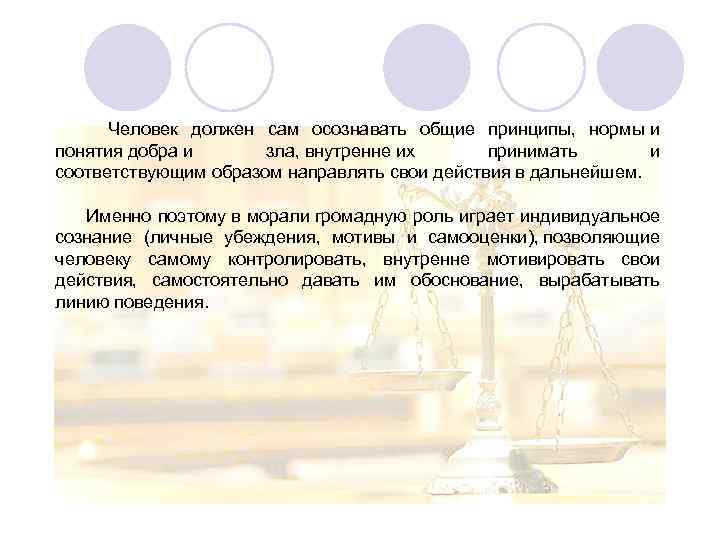 Человек должен сам осознавать общие принципы, нормы и понятия добра и зла, внутренне их принимать и соответствующим образом направлять свои действия в дальнейшем.

Именно поэтому в морали громадную роль играет индивидуальное сознание (личные убеждения, мотивы и самооценки), позволяющие человеку самому контролировать, внутренне мотивировать свои действия, самостоятельно давать им обоснование, вырабатывать линию поведения.